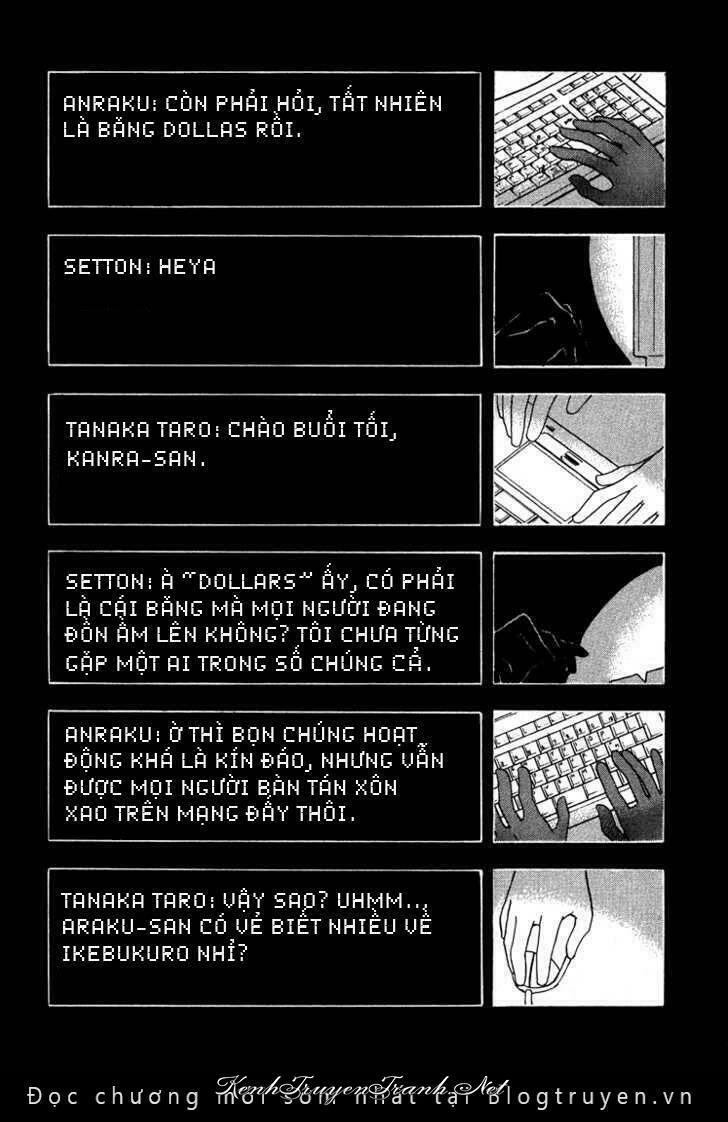 ANRAKU: CÒN PHẢI HỎI, TẤT NHIÊN LÀ BĂNG DOLLAS RỒI.

SETTON: HEYA

TANAKA TARO: CHÀO BUỔI TỐI, KANRA-SAN.

SETTON: À "DOLLARS" ẤY, CÓ PHẢI LÀ CÁI BĂNG MÀ MỌI NGƯỜI ĐANG ĐỒN ẦM LÊN KHÔNG? TÔI CHƯA TỪNG GẶP MỘT AI TRONG SỐ CHÚNG CẢ.

ANRAKU: Ờ THÌ BỌN CHÚNG HOẠT ĐỘNG KHÁ LÀ KÍN ĐÁO, NHƯNG VẪN ĐƯỢC MỌI NGƯỜI BÀN TÁN XÔN XAO TRÊN MẠNG ĐẤY THÔI.

TANAKA TARO: VẬY SAO? UHMM.., ARAKU-SAN CÓ VẺ BIẾT NHIỀU VỀ IKEBUKURO NHỈ?

KenhTruyenTranh.Net
Đọc chương mới sớm nhất tại blogtruyen.vn